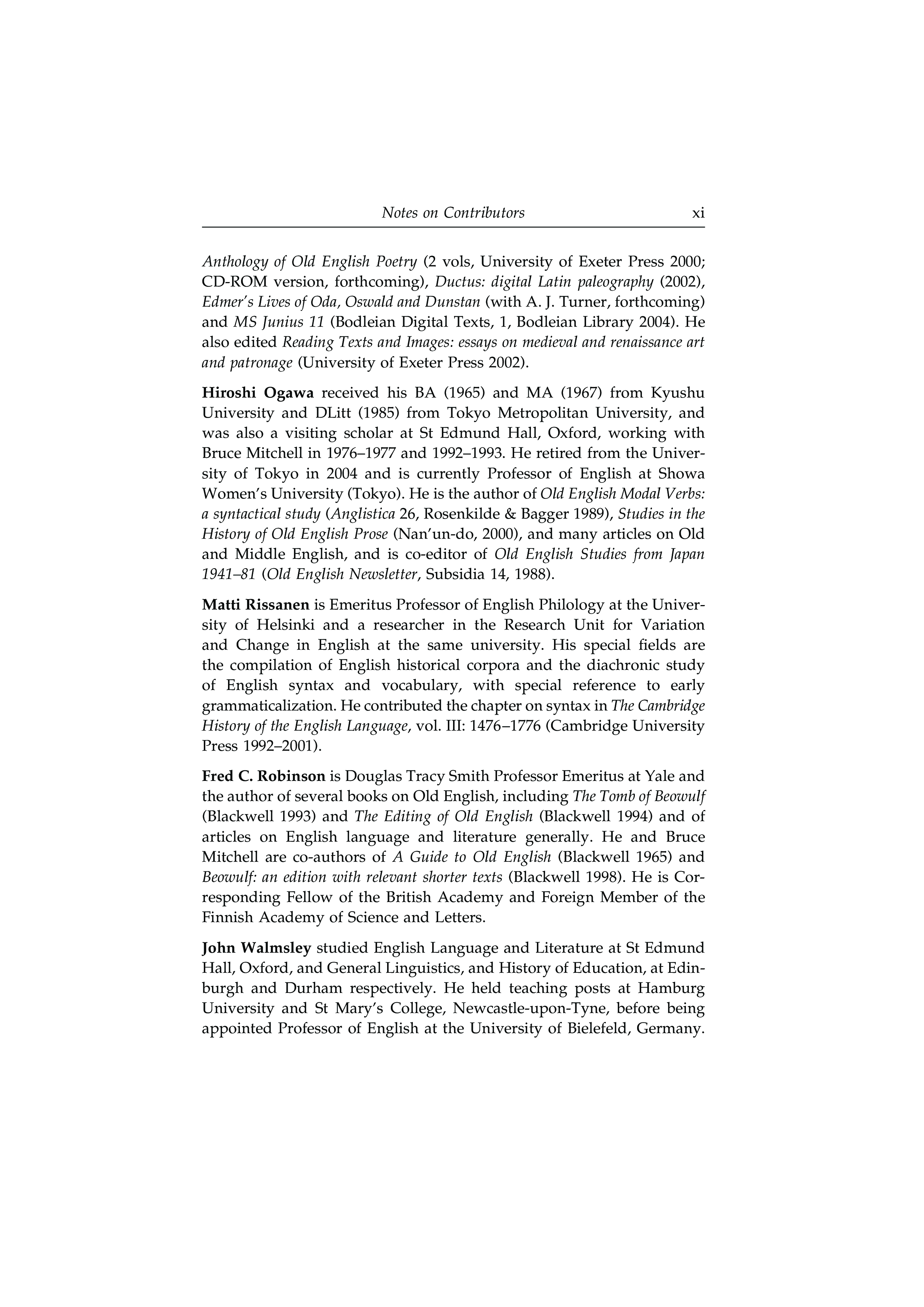 Notes on Contributors xi

Anthology of Old English Poetry (2 vols, University of Exeter Press 2000; CD-ROM version, forthcoming), Ductus: digital Latin paleography (2002), Edmer's Lives of Oda, Oswald and Dunstan (with A. J. Turner, forthcoming) and MS Junius 11 (Bodleian Digital Texts, 1, Bodleian Library 2004). He also edited Reading Texts and Images: essays on medieval and renaissance art and patronage (University of Exeter Press 2002).

Hiroshi Ogawa received his BA (1965) and MA (1967) from Kyushu University and DLitt (1985) from Tokyo Metropolitan University, and was also a visiting scholar at St Edmund Hall, Oxford, working with Bruce Mitchell in 1976–1977 and 1992–1993. He retired from the University of Tokyo in 2004 and is currently Professor of English at Showa Women's University (Tokyo). He is the author of Old English Modal Verbs: a syntactical study (Anglistica 26, Rosenkilde & Bagger 1989), Studies in the History of Old English Prose (Nan'un-do, 2000), and many articles on Old and Middle English, and is co-editor of Old English Studies from Japan 1941–81 (Old English Newsletter, Subsidia 14, 1988).

Matti Rissanen is Emeritus Professor of English Philology at the University of Helsinki and a researcher in the Research Unit for Variation and Change in English at the same university. His special fields are the compilation of English historical corpora and the diachronic study of English syntax and vocabulary, with special reference to early grammaticalization. He contributed the chapter on syntax in The Cambridge History of the English Language, vol. III: 1476–1776 (Cambridge University Press 1992–2001).

Fred C. Robinson is Douglas Tracy Smith Professor Emeritus at Yale and the author of several books on Old English, including The Tomb of Beowulf (Blackwell 1993) and The Editing of Old English (Blackwell 1994) and of articles on English language and literature generally. He and Bruce Mitchell are co-authors of A Guide to Old English (Blackwell 1965) and Beowulf: an edition with relevant shorter texts (Blackwell 1998). He is Corresponding Fellow of the British Academy and Foreign Member of the Finnish Academy of Science and Letters.

John Walmsley studied English Language and Literature at St Edmund Hall, Oxford, and General Linguistics, and History of Education, at Edinburgh and Durham respectively. He held teaching posts at Hamburg University and St Mary's College, Newcastle-upon-Tyne, before being appointed Professor of English at the University of Bielefeld, Germany.